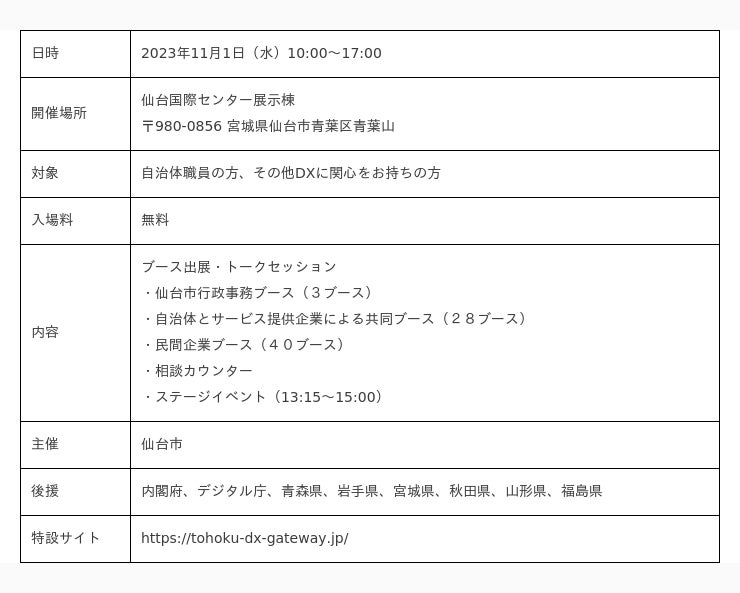 | 日時 | 2023年11月1日（水）10:00～17:00 |
|---|---|
| 開催場所 | 仙台国際センター展示棟 〒980-0856 宮城県仙台市青葉区青葉山 |
| 対象 | 自治体職員の方、その他DXに関心をお持ちの方 |
| 入場料 | 無料 |
| 内容 | ブース出展・トークセッション ・仙台市行政事務ブース（３ブース） ・自治体とサービス提供企業による共同ブース（２８ブース） ・民間企業ブース（４０ブース） ・相談カウンター ・ステージイベント（13:15～15:00） |
| 主催 | 仙台市 |
| 後援 | 内閣府、デジタル庁、青森県、岩手県、宮城県、秋田県、山形県、福島県 |
| 特設サイト | https://tohoku-dx-gateway.jp/ |